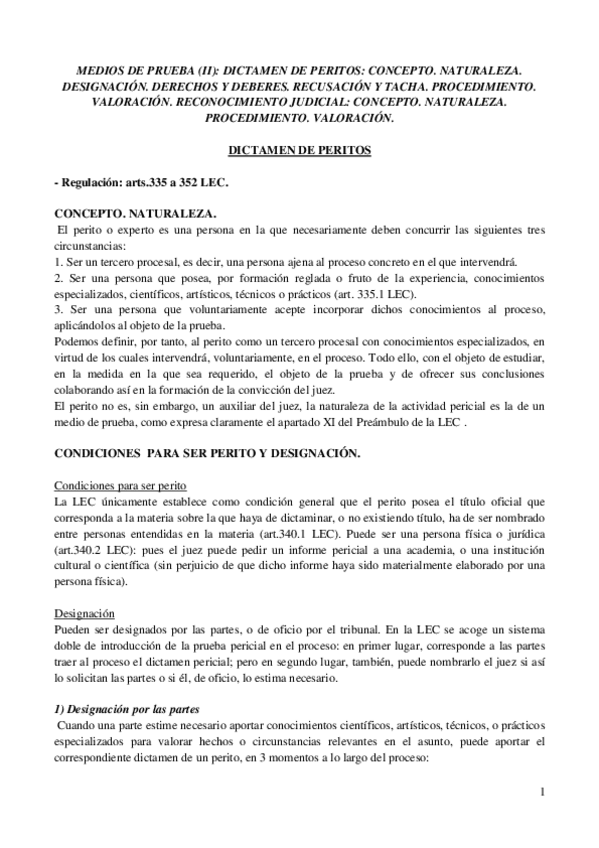 MEDIOS DE PRUEBA (II): DICTAMEN DE PERITOS: CONCEPTO. NATURALEZA. DESIGNACIÓN. DERECHOS Y DEBERES. RECUSACIÓN Y TACHA. PROCEDIMIENTO. VALORACIÓN. RECONOCIMIENTO JUDICIAL: CONCEPTO. NATURALEZA. PROCEDIMIENTO. VALORACIÓN.

DICTAMEN DE PERITOS

- Regulación: arts.335 a 352 LEC.

CONCEPTO. NATURALEZA.
El perito o experto es una persona en la que necesariamente deben concurrir las siguientes tres circunstancias:
1. Ser un tercero procesal, es decir, una persona ajena al proceso concreto en el que intervendrá.
2. Ser una persona que posea, por formación reglada o fruto de la experiencia, conocimientos especializados, científicos, artísticos, técnicos o prácticos (art. 335.1 LEC).
3. Ser una persona que voluntariamente acepte incorporar dichos conocimientos al proceso, aplicándolos al objeto de la prueba.
Podemos definir, por tanto, al perito como un tercero procesal con conocimientos especializados, en virtud de los cuales intervendrá, voluntariamente, en el proceso. Todo ello, con el objeto de estudiar, en la medida en la que sea requerido, el objeto de la prueba y de ofrecer sus conclusiones colaborando así en la formación de la convicción del juez.
El perito no es, sin embargo, un auxiliar del juez, la naturaleza de la actividad pericial es la de un medio de prueba, como expresa claramente el apartado XI del Preámbulo de la LEC .

CONDICIONES PARA SER PERITO Y DESIGNACIÓN.

Condiciones para ser perito
La LEC únicamente establece como condición general que el perito posea el título oficial que corresponda a la materia sobre la que haya de dictaminar, o no existiendo título, ha de ser nombrado entre personas entendidas en la materia (art.340.1 LEC). Puede ser una persona física o jurídica (art.340.2 LEC): pues el juez puede pedir un informe pericial a una academia, o una institución cultural o científica (sin perjuicio de que dicho informe haya sido materialmente elaborado por una persona física).

Designación
Pueden ser designados por las partes, o de oficio por el tribunal. En la LEC se acoge un sistema doble de introducción de la prueba pericial en el proceso: en primer lugar, corresponde a las partes traer al proceso el dictamen pericial; pero en segundo lugar, también, puede nombrarlo el juez si así lo solicitan las partes o si él, de oficio, lo estima necesario.

1) Designación por las partes
Cuando una parte estime necesario aportar conocimientos científicos, artísticos, técnicos, o prácticos especializados para valorar hechos o circunstancias relevantes en el asunto, puede aportar el correspondiente dictamen de un perito, en 3 momentos a lo largo del proceso:

1